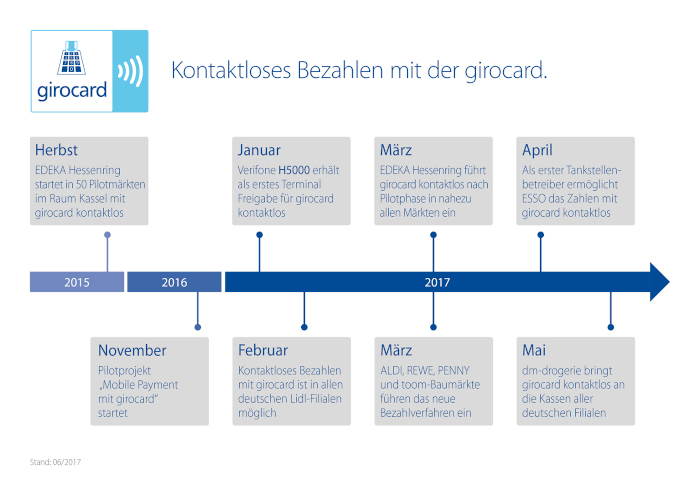 girocard

Kontaktloses Bezahlen mit der girocard.

Herbst
EDEKA Hessenring startet in 50 Pilotmärkten im Raum Kassel mit girocard kontaktlos

Januar
Verifone H5000 erhält als erstes Terminal Freigabe für girocard kontaktlos

März
EDEKA Hessenring führt girocard kontaktlos nach Pilotphase in nahezu allen Märkten ein

April
Als erster Tankstellenbetreiber ermöglicht ESSO das Zahlen mit girocard kontaktlos

2015 2016 2017

November
Pilotprojekt „Mobile Payment mit girocard" startet

Februar
Kontaktloses Bezahlen mit girocard ist in allen deutschen Lidl-Filialen möglich

März
ALDI, REWE, PENNY und toom-Baumärkte führen das neue Bezahlverfahren ein

Mai
dm-drogerie bringt girocard kontaktlos an die Kassen aller deutschen Filialen

Stand: 06/2017